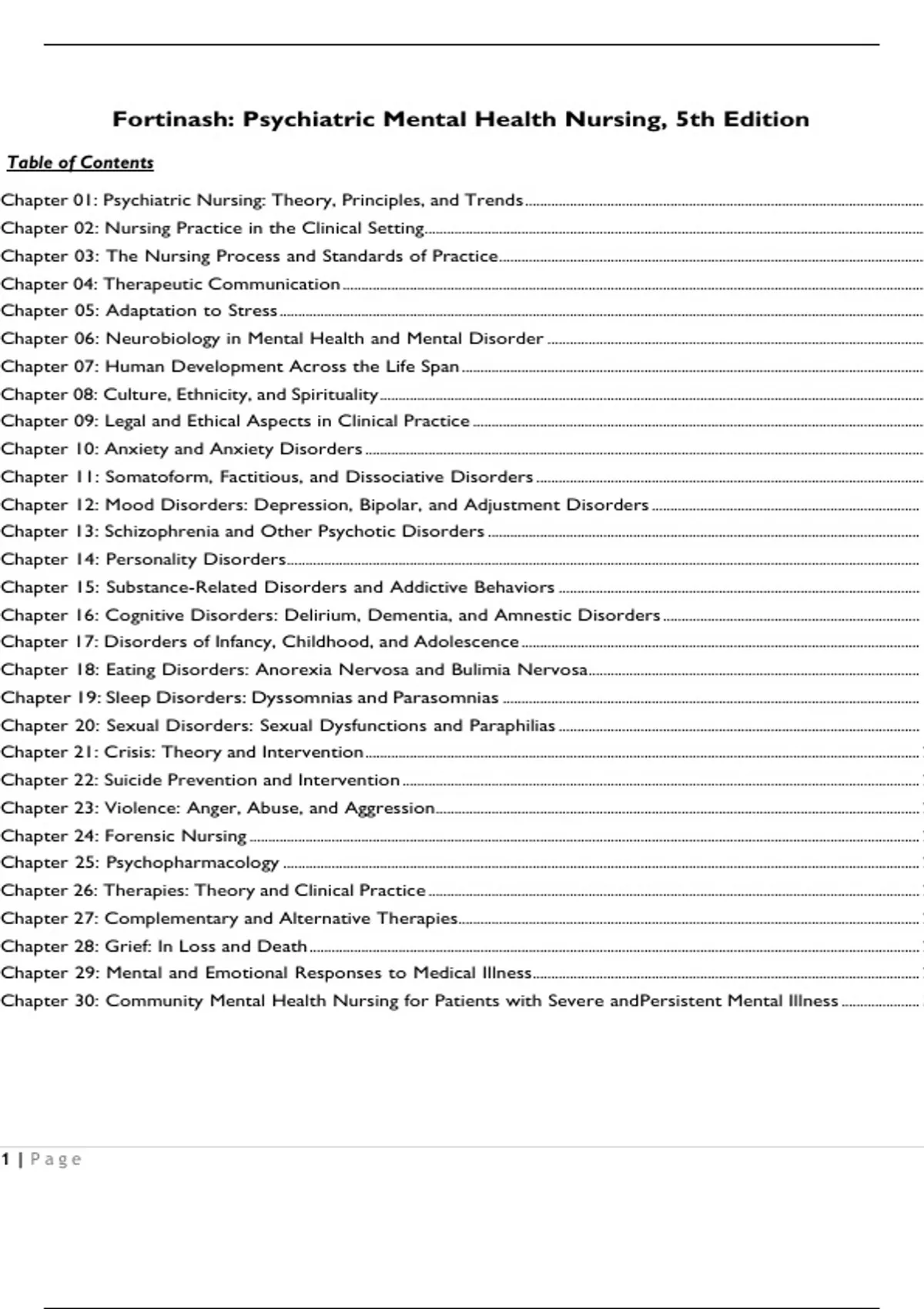 Fortinash: Psychiatric Mental Health Nursing, 5th Edition

Table of Contents

Chapter 01: Psychiatric Nursing: Theory, Principles, and Trends
Chapter 02: Nursing Practice in the Clinical Setting
Chapter 03: The Nursing Process and Standards of Practice
Chapter 04: Therapeutic Communication
Chapter 05: Adaptation to Stress
Chapter 06: Neurobiology in Mental Health and Mental Disorder
Chapter 07: Human Development Across the Life Span
Chapter 08: Culture, Ethnicity, and Spirituality
Chapter 09: Legal and Ethical Aspects in Clinical Practice
Chapter 10: Anxiety and Anxiety Disorders
Chapter 11: Somatoform, Factitious, and Dissociative Disorders
Chapter 12: Mood Disorders: Depression, Bipolar, and Adjustment Disorders
Chapter 13: Schizophrenia and Other Psychotic Disorders
Chapter 14: Personality Disorders
Chapter 15: Substance-Related Disorders and Addictive Behaviors
Chapter 16: Cognitive Disorders: Delirium, Dementia, and Amnestic Disorders
Chapter 17: Disorders of Infancy, Childhood, and Adolescence
Chapter 18: Eating Disorders: Anorexia Nervosa and Bulimia Nervosa
Chapter 19: Sleep Disorders: Dyssomnias and Parasomnias
Chapter 20: Sexual Disorders: Sexual Dysfunctions and Paraphilias
Chapter 21: Crisis: Theory and Intervention
Chapter 22: Suicide Prevention and Intervention
Chapter 23: Violence: Anger, Abuse, and Aggression
Chapter 24: Forensic Nursing
Chapter 25: Psychopharmacology
Chapter 26: Therapies: Theory and Clinical Practice
Chapter 27: Complementary and Alternative Therapies
Chapter 28: Grief: In Loss and Death
Chapter 29: Mental and Emotional Responses to Medical Illness
Chapter 30: Community Mental Health Nursing for Patients with Severe andPersistent Mental Illness

1 | Page